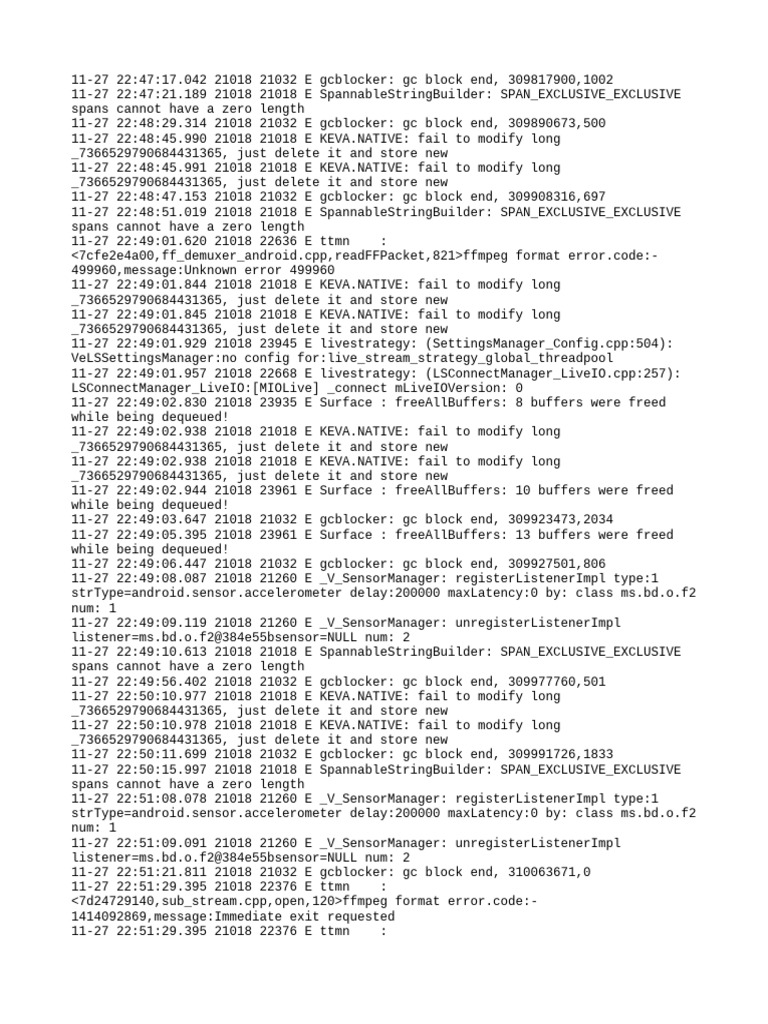 11-27 22:47:17.042 21018 21032 E gcblocker: gc block end, 309817900,1002
11-27 22:47:21.189 21018 21018 E SpannableStringBuilder: SPAN_EXCLUSIVE_EXCLUSIVE spans cannot have a zero length
11-27 22:48:29.314 21018 21032 E gcblocker: gc block end, 309890673,500
11-27 22:48:45.990 21018 21018 E KEVA.NATIVE: fail to modify long _7366529790684431365, just delete it and store new
11-27 22:48:45.991 21018 21018 E KEVA.NATIVE: fail to modify long _7366529790684431365, just delete it and store new
11-27 22:48:47.153 21018 21032 E gcblocker: gc block end, 309908316,697
11-27 22:48:51.019 21018 21018 E SpannableStringBuilder: SPAN_EXCLUSIVE_EXCLUSIVE spans cannot have a zero length
11-27 22:49:01.620 21018 22636 E ttmn    : <7cfe2e4a00,ff_demuxer_android.cpp,readFFPacket,821>ffmpeg format error.code:-499960,message:Unknown error 499960
11-27 22:49:01.844 21018 21018 E KEVA.NATIVE: fail to modify long _7366529790684431365, just delete it and store new
11-27 22:49:01.845 21018 21018 E KEVA.NATIVE: fail to modify long _7366529790684431365, just delete it and store new
11-27 22:49:01.929 21018 23945 E livestrategy: (SettingsManager_Config.cpp:504): VeLSSettingsManager:no config for:live_stream_strategy_global_threadpool
11-27 22:49:01.957 21018 22668 E livestrategy: (LSConnectManager_LiveIO.cpp:257): LSConnectManager_LiveIO:[MIOLive] _connect mLiveIOVersion: 0
11-27 22:49:02.830 21018 23935 E Surface : freeAllBuffers: 8 buffers were freed while being dequeued!
11-27 22:49:02.938 21018 21018 E KEVA.NATIVE: fail to modify long _7366529790684431365, just delete it and store new
11-27 22:49:02.938 21018 21018 E KEVA.NATIVE: fail to modify long _7366529790684431365, just delete it and store new
11-27 22:49:02.944 21018 23961 E Surface : freeAllBuffers: 10 buffers were freed while being dequeued!
11-27 22:49:03.647 21018 21032 E gcblocker: gc block end, 309923473,2034
11-27 22:49:05.395 21018 23961 E Surface : freeAllBuffers: 13 buffers were freed while being dequeued!
11-27 22:49:06.447 21018 21032 E gcblocker: gc block end, 309927501,806
11-27 22:49:08.087 21018 21260 E _V_SensorManager: registerListenerImpl type:1 strType=android.sensor.accelerometer delay:200000 maxLatency:0 by: class ms.bd.o.f2 num: 1
11-27 22:49:09.119 21018 21260 E _V_SensorManager: unregisterListenerImpl listener=ms.bd.o.f2@384e55bsensor=NULL num: 2
11-27 22:49:10.613 21018 21018 E SpannableStringBuilder: SPAN_EXCLUSIVE_EXCLUSIVE spans cannot have a zero length
11-27 22:49:56.402 21018 21032 E gcblocker: gc block end, 309977760,501
11-27 22:50:10.977 21018 21018 E KEVA.NATIVE: fail to modify long _7366529790684431365, just delete it and store new
11-27 22:50:10.978 21018 21018 E KEVA.NATIVE: fail to modify long _7366529790684431365, just delete it and store new
11-27 22:50:11.699 21018 21032 E gcblocker: gc block end, 309991726,1833
11-27 22:50:15.997 21018 21018 E SpannableStringBuilder: SPAN_EXCLUSIVE_EXCLUSIVE spans cannot have a zero length
11-27 22:51:08.078 21018 21260 E _V_SensorManager: registerListenerImpl type:1 strType=android.sensor.accelerometer delay:200000 maxLatency:0 by: class ms.bd.o.f2 num: 1
11-27 22:51:09.091 21018 21260 E _V_SensorManager: unregisterListenerImpl listener=ms.bd.o.f2@384e55bsensor=NULL num: 2
11-27 22:51:21.811 21018 21032 E gcblocker: gc block end, 310063671,0
11-27 22:51:29.395 21018 22376 E ttmn    : <7d24729140,sub_stream.cpp,open,120>ffmpeg format error.code:-1414092869,message:Immediate exit requested
11-27 22:51:29.395 21018 22376 E ttmn    :